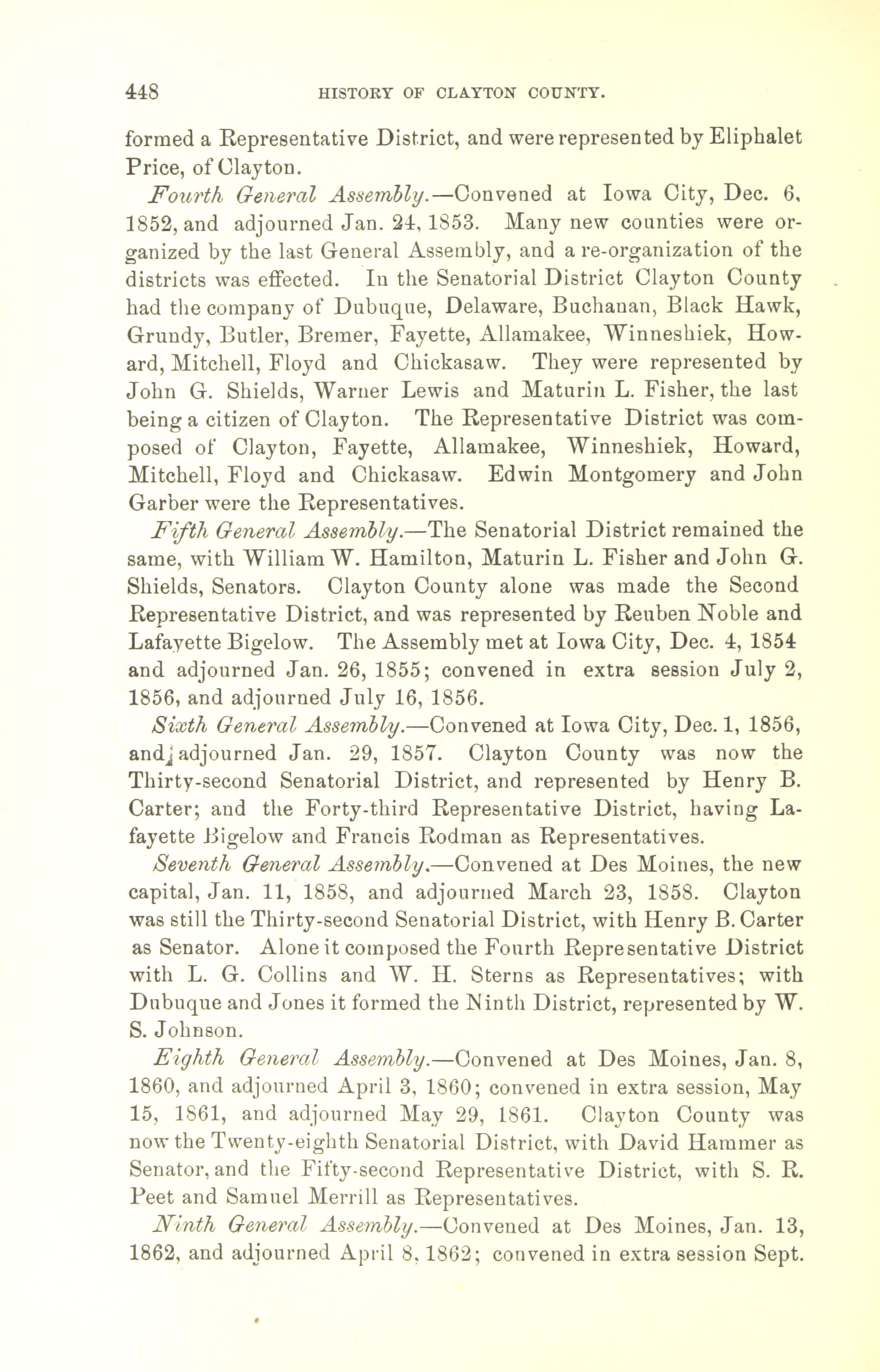 448 HISTORY OF CLAYTON COUNTY.

formed a Representative District, and were represented by Eliphalet Price, of Clayton.

Fourth General Assembly.—Convened at Iowa City, Dec. 6, 1852, and adjourned Jan. 24, 1853. Many new counties were organized by the last General Assembly, and a re-organization of the districts was effected. In the Senatorial District Clayton County had the company of Dubuque, Delaware, Buchanan, Black Hawk, Grundy, Butler, Bremer, Fayette, Allamakee, Winneshiek, Howard, Mitchell, Floyd and Chickasaw. They were represented by John G. Shields, Warner Lewis and Maturin L. Fisher, the last being a citizen of Clayton. The Representative District was composed of Clayton, Fayette, Allamakee, Winneshiek, Howard, Mitchell, Floyd and Chickasaw. Edwin Montgomery and John Garber were the Representatives.

Fifth General Assembly.—The Senatorial District remained the same, with William W. Hamilton, Maturin L. Fisher and John G. Shields, Senators. Clayton County alone was made the Second Representative District, and was represented by Reuben Noble and Lafayette Bigelow. The Assembly met at Iowa City, Dec. 4, 1854 and adjourned Jan. 26, 1855; convened in extra session July 2, 1856, and adjourned July 16, 1856.

Sixth General Assembly.—Convened at Iowa City, Dec. 1, 1856, and adjourned Jan. 29, 1857. Clayton County was now the Thirty-second Senatorial District, and represented by Henry B. Carter; and the Forty-third Representative District, having Lafayette Bigelow and Francis Rodman as Representatives.

Seventh General Assembly.—Convened at Des Moines, the new capital, Jan. 11, 1858, and adjourned March 23, 1858. Clayton was still the Thirty-second Senatorial District, with Henry B. Carter as Senator. Alone it composed the Fourth Representative District with L. G. Collins and W. H. Sterns as Representatives; with Dubuque and Jones it formed the Ninth District, represented by W. S. Johnson.

Eighth General Assembly.—Convened at Des Moines, Jan. 8, 1860, and adjourned April 3, 1860; convened in extra session, May 15, 1861, and adjourned May 29, 1861. Clayton County was now the Twenty-eighth Senatorial District, with David Hammer as Senator, and the Fifty-second Representative District, with S. R. Peet and Samuel Merrill as Representatives.

Ninth General Assembly.—Convened at Des Moines, Jan. 13, 1862, and adjourned April 8, 1862; convened in extra session Sept.